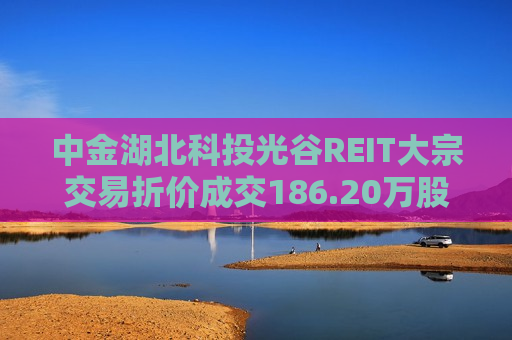 中金湖北科投光谷REIT大宗交易折价成交186.20万股